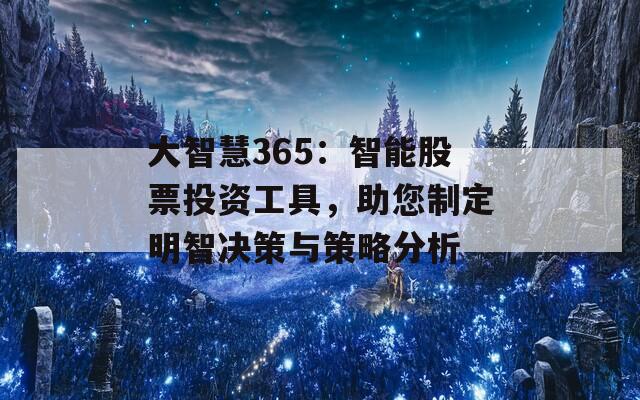 大智慧365：智能股票投资工具，助您制定明智决策与策略分析